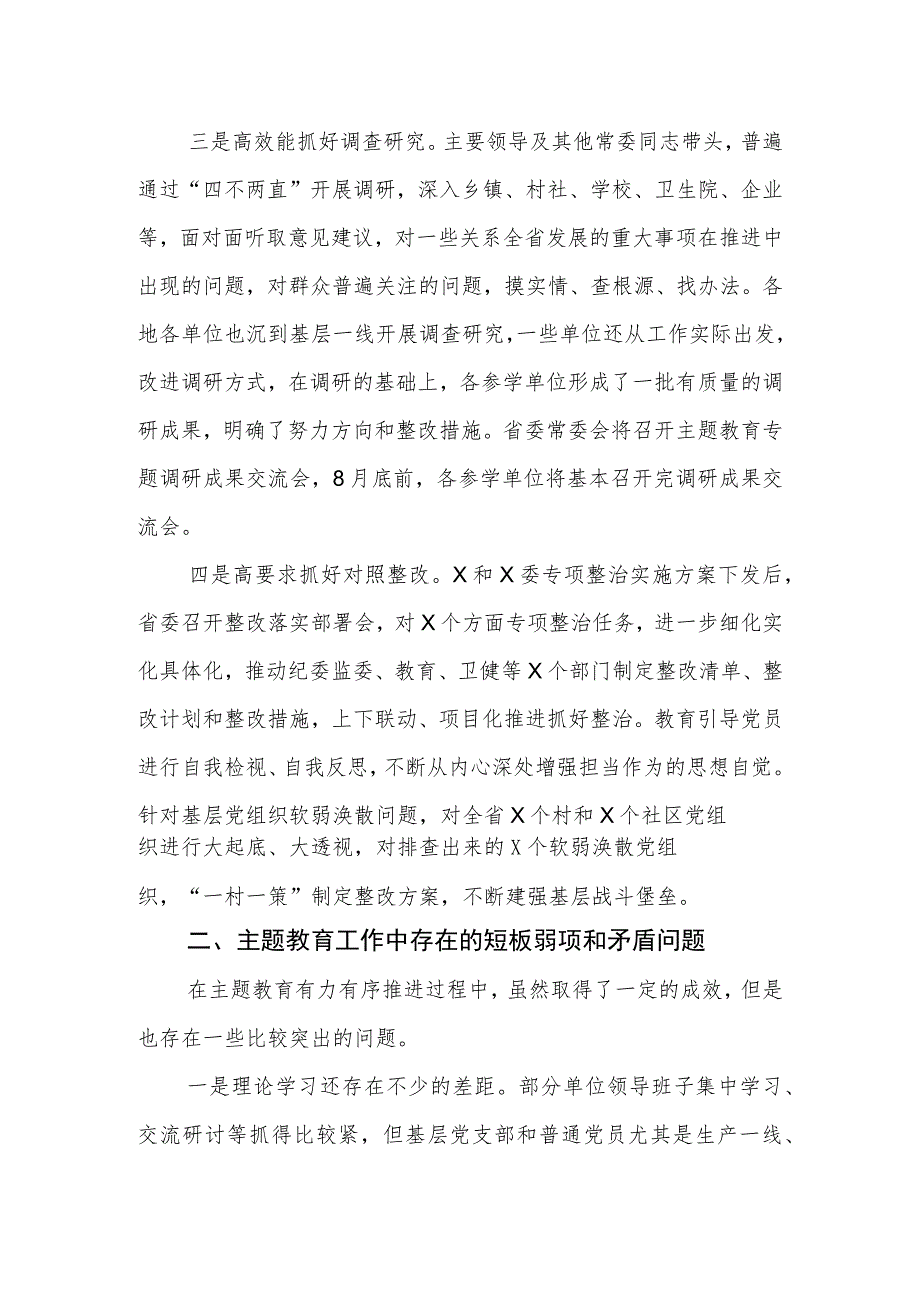 三是高效能抓好调查研究。主要领导及其他常委同志带头，普遍通过“四不两直”开展调研，深入乡镇、村社、学校、卫生院、企业等，面对面听取意见建议，对一些关系全省发展的重大事项在推进中出现的问题，对群众普遍关注的问题，摸实情、查根源、找办法。各地各单位也沉到基层一线开展调查研究，一些单位还从工作实际出发，改进调研方式，在调研的基础上，各参学单位形成了一批有质量的调研成果，明确了努力方向和整改措施。省委常委会将召开主题教育专题调研成果交流会，8月底前，各参学单位将基本召开完调研成果交流会。

四是高要求抓好对照整改。X和X委专项整治实施方案下发后，省委召开整改落实部署会，对X个方面专项整治任务，进一步细化实化具体化，推动纪委监委、教育、卫健等X个部门制定整改清单、整改计划和整改措施，上下联动、项目化推进抓好整治。教育引导党员进行自我检视、自我反思，不断从内心深处增强担当作为的思想自觉。针对基层党组织软弱涣散问题，对全省X个村和X个社区党组织进行大起底、大透视，对排查出来的X个软弱涣散党组织，“一村一策”制定整改方案，不断建强基层战斗堡垒。

二、主题教育工作中存在的短板弱项和矛盾问题

在主题教育有力有序推进过程中，虽然取得了一定的成效，但是也存在一些比较突出的问题。

一是理论学习还存在不少的差距。部分单位领导班子集中学习、交流研讨等抓得比较紧，但基层党支部和普通党员尤其是生产一线、